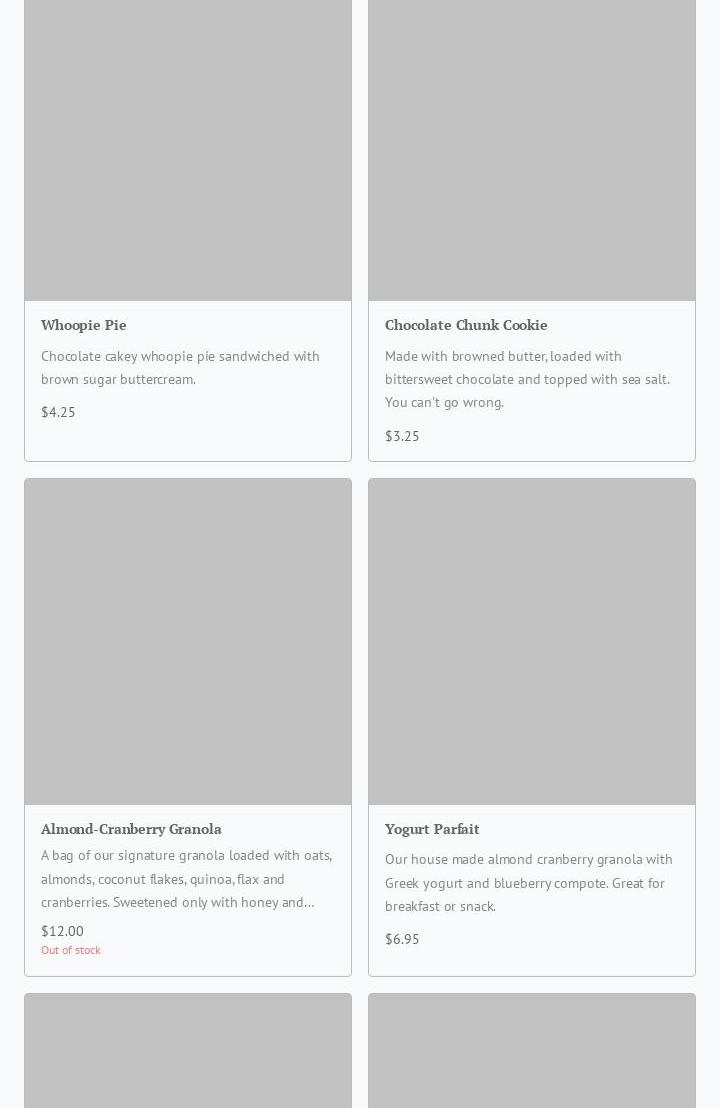 Whoopie Pie

Chocolate cakey whoopie pie sandwiched with brown sugar buttercream.

$4.25

Chocolate Chunk Cookie

Made with browned butter, loaded with bittersweet chocolate and topped with sea salt. You can't go wrong.

$3.25

Almond-Cranberry Granola

A bag of our signature granola loaded with oats, almonds, coconut flakes, quinoa, flax and cranberries. Sweetened only with honey and…

$12.00

Out of stock

Yogurt Parfait

Our house made almond cranberry granola with Greek yogurt and blueberry compote. Great for breakfast or snack.

$6.95